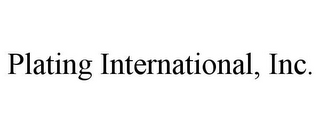 Plating International, Inc.